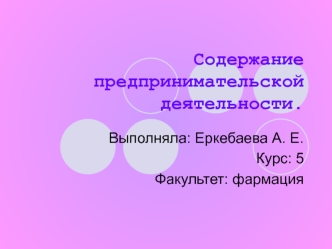 Содержание предпринимательской деятельности.

Выполняла: Еркебаева А. Е.
Курс: 5
Факультет: фармация